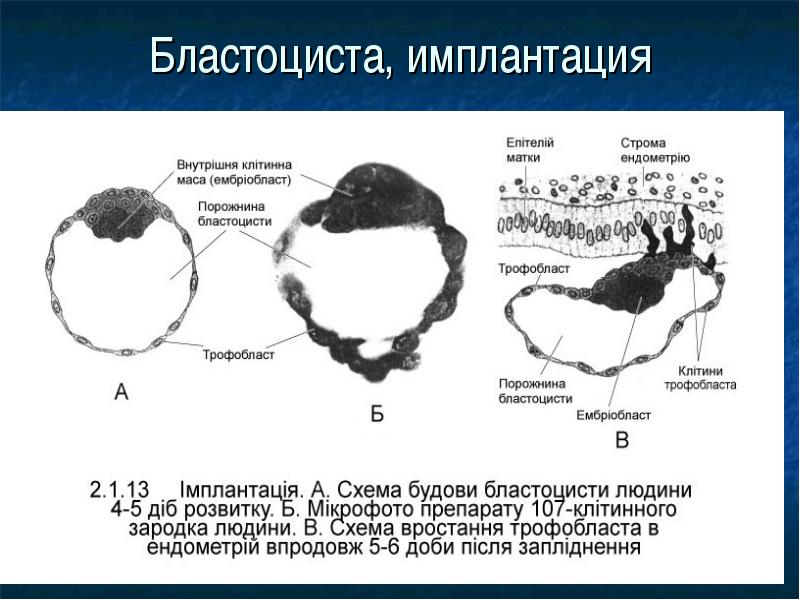 Бластоциста, имплантация

Внутрішня клітинна маса (ембріобласт)

Порожнина бластоцисти

Трофобласт

А

Б

Епітелій матки

Строма ендометрію

Трофобласт

Порожнина бластоцисти

Ембріобласт

Клітини трофобласта

В

2.1.13 Імплантація. А. Схема будови бластоцисти людини 4-5 діб розвитку. Б. Мікрофото препарату 107-клітинного зародка людини. В. Схема вростання трофобласта в ендометрій впродовж 5-6 доби після запліднення